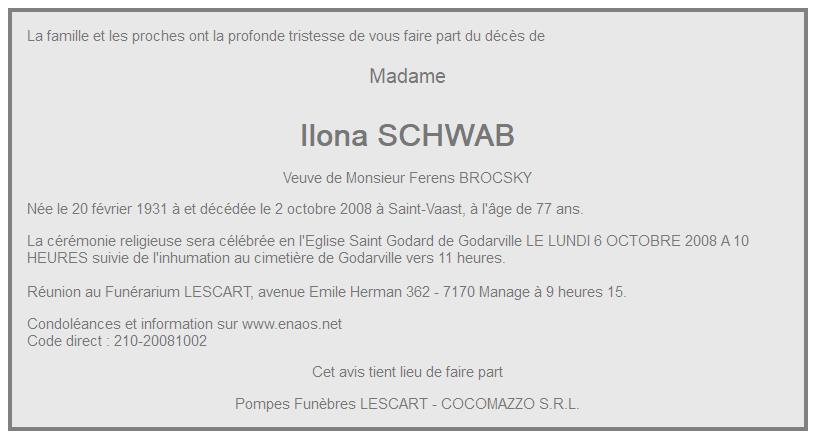 La famille et les proches ont la profonde tristesse de vous faire part du décès de

Madame

Ilona SCHWAB

Veuve de Monsieur Ferens BROCSKY

Née le 20 février 1931 à et décédée le 2 octobre 2008 à Saint-Vaast, à l'âge de 77 ans.

La cérémonie religieuse sera célébrée en l'Eglise Saint Godard de Godarville LE LUNDI 6 OCTOBRE 2008 A 10 HEURES suivie de l'inhumation au cimetière de Godarville vers 11 heures.

Réunion au Funérarium LESCART, avenue Emile Herman 362 - 7170 Manage à 9 heures 15.

Condoléances et information sur www.enaos.net
Code direct : 210-20081002

Cet avis tient lieu de faire part

Pompes Funèbres LESCART - COCOMAZZO S.R.L.